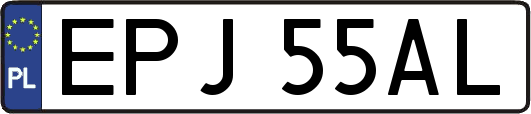 PL
EPJ 55AL